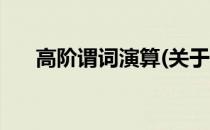 高阶谓词演算(关于